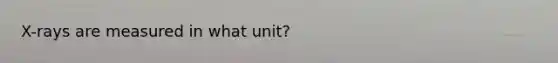 X-rays are measured in what unit?